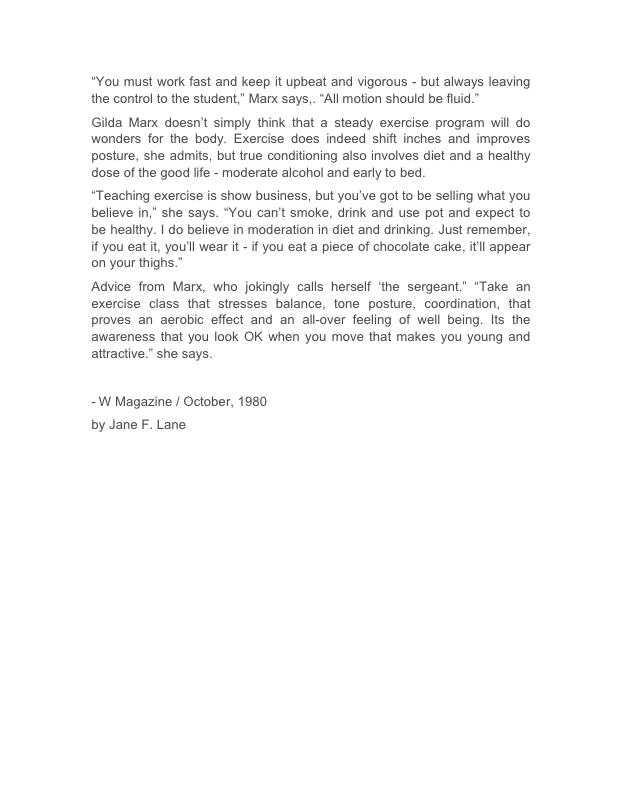 “You must work fast and keep it upbeat and vigorous - but always leaving the control to the student,” Marx says,. “All motion should be fluid.”

Gilda Marx doesn’t simply think that a steady exercise program will do wonders for the body. Exercise does indeed shift inches and improves posture, she admits, but true conditioning also involves diet and a healthy dose of the good life - moderate alcohol and early to bed.

“Teaching exercise is show business, but you’ve got to be selling what you believe in,” she says. “You can’t smoke, drink and use pot and expect to be healthy. I do believe in moderation in diet and drinking. Just remember, if you eat it, you’ll wear it - if you eat a piece of chocolate cake, it’ll appear on your thighs.”

Advice from Marx, who jokingly calls herself ‘the sergeant.” “Take an exercise class that stresses balance, tone posture, coordination, that proves an aerobic effect and an all-over feeling of well being. Its the awareness that you look OK when you move that makes you young and attractive.” she says.

- W Magazine / October, 1980

by Jane F. Lane